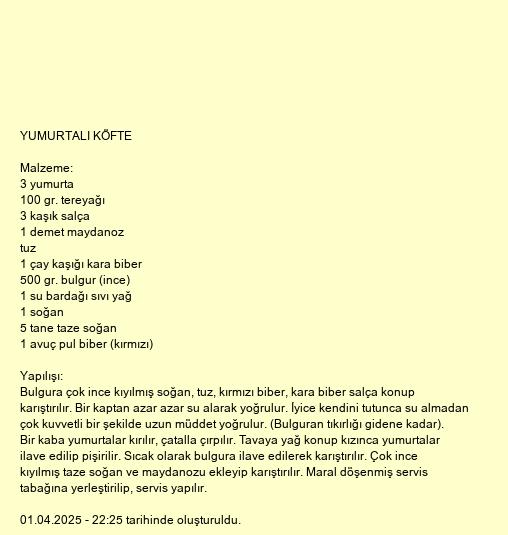 YUMURTALI KÖFTE

Malzeme:
3 yumurta
100 gr. tereyağı
3 kaşık salça
1 demet maydanoz
tuz
1 çay kaşığı kara biber
500 gr. bulgur (ince)
1 su bardağı sıvı yağ
1 soğan
5 tane taze soğan
1 avuç pul biber (kırmızı)

Yapılışı:
Bulgura çok ince kıyılmış soğan, tuz, kırmızı biber, kara biber salça konup karıştırılır. Bir kaptan azar azar su alarak yoğrulur. İyice kendini tutunca su almadan çok kuvvetli bir şekilde uzun müddet yoğrulur. (Bulguran tıkırlığı gidene kadar). Bir kaba yumurtalar kırılır, çatalla çırpılır. Tavaya yağ konup kızınca yumurtalar ilave edilip pişirilir. Sıcak olarak bulgura ilave edilerek karıştırılır. Çok ince kıyılmış taze soğan ve maydanozu ekleyip karıştırılır. Maral döşenmiş servis tabağına yerleştirilip, servis yapılır.

01.04.2025 - 22:25 tarihinde oluşturuldu.